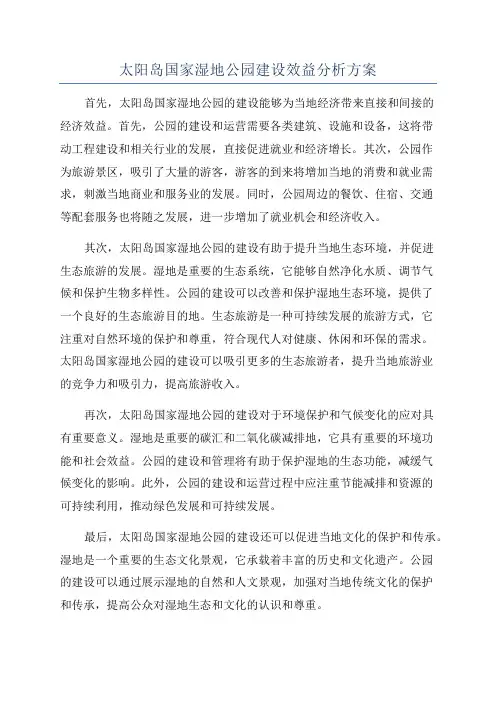 太阳岛国家湿地公园建设效益分析方案

首先，太阳岛国家湿地公园的建设能够为当地经济带来直接和间接的经济效益。首先，公园的建设和运营需要各类建筑、设施和设备，这将带动工程建设和相关行业的发展，直接促进就业和经济增长。其次，公园作为旅游景区，吸引了大量的游客，游客的到来将增加当地的消费和就业需求，刺激当地商业和服务业的发展。同时，公园周边的餐饮、住宿、交通等配套服务也将随之发展，进一步增加了就业机会和经济收入。

其次，太阳岛国家湿地公园的建设有助于提升当地生态环境，并促进生态旅游的发展。湿地是重要的生态系统，它能够自然净化水质、调节气候和保护生物多样性。公园的建设可以改善和保护湿地生态环境，提供了一个良好的生态旅游目的地。生态旅游是一种可持续发展的旅游方式，它注重对自然环境的保护和尊重，符合现代人对健康、休闲和环保的需求。太阳岛国家湿地公园的建设可以吸引更多的生态旅游者，提升当地旅游业的竞争力和吸引力，提高旅游收入。

再次，太阳岛国家湿地公园的建设对于环境保护和气候变化的应对具有重要意义。湿地是重要的碳汇和二氧化碳减排地，它具有重要的环境功能和社会效益。公园的建设和管理将有助于保护湿地的生态功能，减缓气候变化的影响。此外，公园的建设和运营过程中应注重节能减排和资源的可持续利用，推动绿色发展和可持续发展。

最后，太阳岛国家湿地公园的建设还可以促进当地文化的保护和传承。湿地是一个重要的生态文化景观，它承载着丰富的历史和文化遗产。公园的建设可以通过展示湿地的自然和人文景观，加强对当地传统文化的保护和传承，提高公众对湿地生态和文化的认识和尊重。